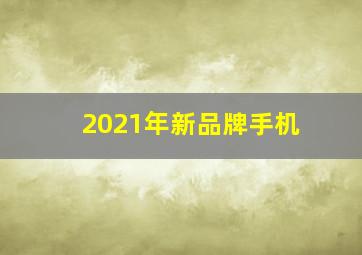 2021年新品牌手机